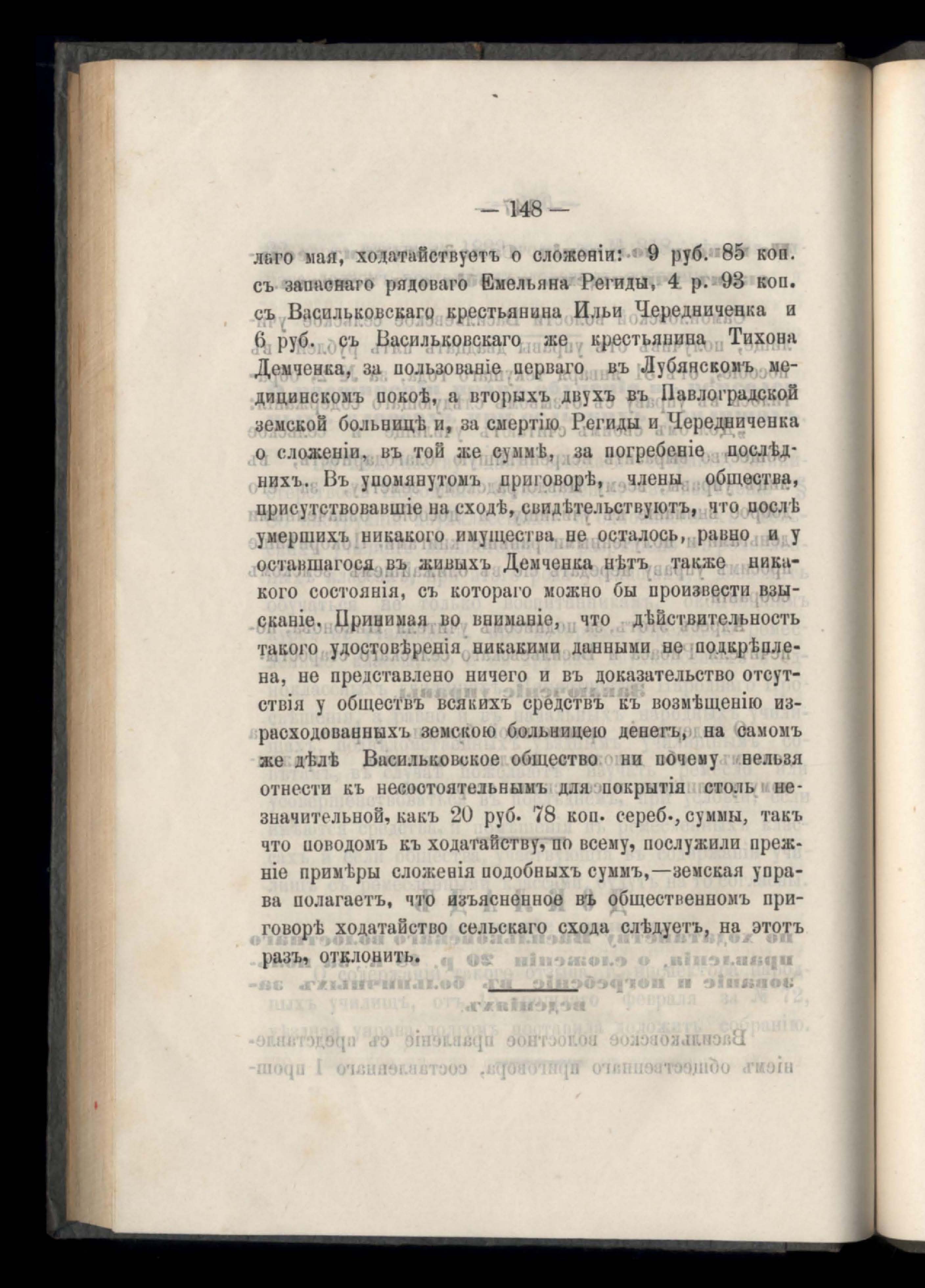 — 148 —

лаго мая, ходатайствуетъ о сложеніи: 9 руб. 85 коп. съ запаснаго рядоваго Емельяна Региды, 4 р. 93 коп. съ Васильковскаго крестьянина Ильи Чередниченка и 6 руб. съ Васильковскаго же крестьянина Тихона Демченка, за пользованіе перваго въ Лубянскомъ медицинскомъ покоѣ, а вторыхъ двухъ въ Павлоградской земской больницѣ и, за смертію Региды и Чередниченка о сложеніи, въ той же суммѣ, за погребеніе послѣднихъ. Въ упомянутомъ приговорѣ, члены общества, присутствовавшіе на сходѣ, свидѣтельствуютъ, что послѣ умершихъ никакого имущества не осталось, равно и у оставшагося въ живыхъ Демченка нѣтъ также никакого состоянія, съ котораго можно бы произвести взысканіе. Принимая во вниманіе, что дѣйствительность такого удостовѣренія никакими данными не подкрѣплена, не представлено ничего и въ доказательство отсутствія у обществъ всякихъ средствъ къ возмѣщенію израсходованныхъ земскою больницею денегъ, на самомъ же дѣлѣ Васильковское общество ни почему нельзя отнести къ несостоятельнымъ для покрытія столь незначительной, какъ 20 руб. 78 коп. сереб., суммы, такъ что поводомъ къ ходатайству, по всему, послужили прежніе примѣры сложенія подобныхъ суммъ,—земская управа полагаетъ, что изъясненное въ общественномъ приговорѣ ходатайство сельскаго схода слѣдуетъ, на этотъ разъ, отклонить.